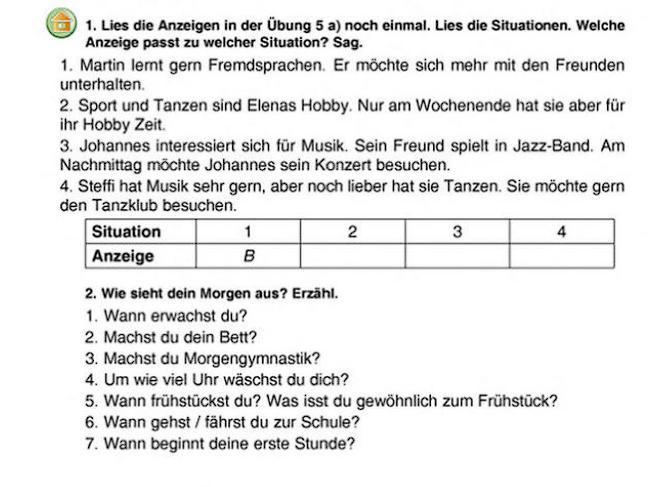 1. Lies die Anzeigen in der Übung 5 a) noch einmal. Lies die Situationen. Welche Anzeige passt zu welcher Situation? Sag.

1. Martin lernt gern Fremdsprachen. Er möchte sich mehr mit den Freunden unterhalten.

2. Sport und Tanzen sind Elenas Hobby. Nur am Wochenende hat sie aber für ihr Hobby Zeit.

3. Johannes interessiert sich für Musik. Sein Freund spielt in Jazz-Band. Am Nachmittag möchte Johannes sein Konzert besuchen.

4. Steffi hat Musik sehr gern, aber noch lieber hat sie Tanzen. Sie möchte gern den Tanzklub besuchen.

| Situation | 1 | 2 | 3 | 4 |
|---|---|---|---|---|
| Anzeige | B | | | |

2. Wie sieht dein Morgen aus? Erzähl.

1. Wann erwachst du?
2. Machst du dein Bett?
3. Machst du Morgengymnastik?
4. Um wie viel Uhr wäschst du dich?
5. Wann frühstückst du? Was isst du gewöhnlich zum Frühstück?
6. Wann gehst / fährst du zur Schule?
7. Wann beginnt deine erste Stunde?